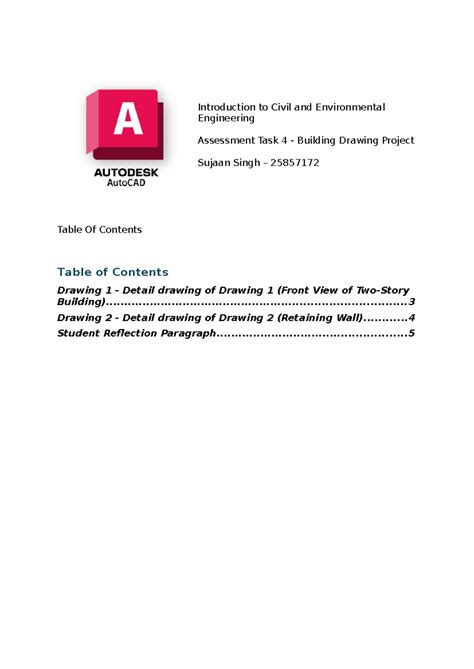 A
AUTODESK
AutoCAD

Introduction to Civil and Environmental Engineering

Assessment Task 4 - Building Drawing Project

Sujaan Singh – 25857172

Table Of Contents

Table of Contents

Drawing 1 - Detail drawing of Drawing 1 (Front View of Two-Story Building) 3

Drawing 2 - Detail drawing of Drawing 2 (Retaining Wall) 4

Student Reflection Paragraph 5